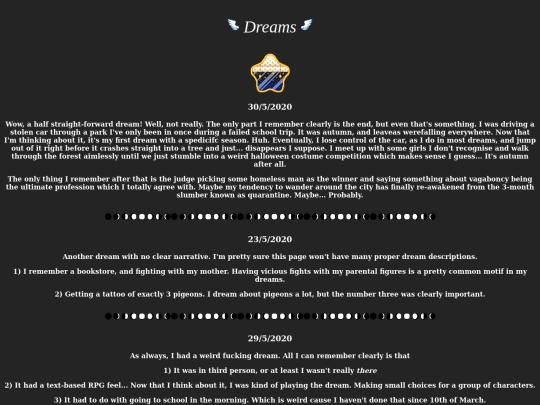 Dreams

30/5/2020

Wow, a half straight-forward dream! Well, not really. The only part I remember clearly is the end, but even that's something. I was driving a stolen car through a park I've only been in once during a failed school trip. It was autumn, and leaveas werefalling everywhere. Now that I'm thinking about it, it's my first dream with a spedicifc season. Huh. Eventually, I lose control of the car, as I do in most dreams, and jump out of it right before it crashes straight into a tree and just... disappears I suppose. I meet up with some girls I don't recognise and walk through the forest aimlessly until we just stumble into a weird halloween costume competition which makes sense I guess... It's autumn after all.

The only thing I remember after that is the judge picking some homeless man as the winner and saying something about vagaboncy being the ultimate profession which I totally agree with. Maybe my tendency to wander around the city has finally re-awakened from the 3-month slumber known as quarantine. Maybe... Probably.

23/5/2020

Another dream with no clear narrative. I'm pretty sure this page won't have many proper dream descriptions.

1) I remember a bookstore, and fighting with my mother. Having vicious fights with my parental figures is a pretty common motif in my dreams.

2) Getting a tattoo of exactly 3 pigeons. I dream about pigeons a lot, but the number three was clearly important.

29/5/2020

As always, I had a weird fucking dream. All I can remember clearly is that

1) It was in third person, or at least I wasn't really there

2) It had a text-based RPG feel... Now that I think about it, I was kind of playing the dream. Making small choices for a group of characters.

3) It had to do with going to school in the morning. Which is weird cause I haven't done that since 10th of March.